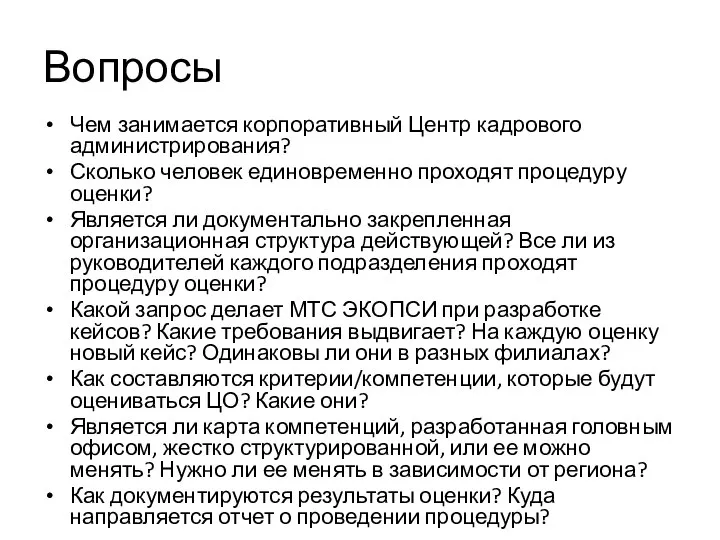 Вопросы

• Чем занимается корпоративный Центр кадрового администрирования?
• Сколько человек единовременно проходят процедуру оценки?
• Является ли документально закрепленная организационная структура действующей? Все ли из руководителей каждого подразделения проходят процедуру оценки?
• Какой запрос делает МТС ЭКОПСИ при разработке кейсов? Какие требования выдвигает? На каждую оценку новый кейс? Одинаковы ли они в разных филиалах?
• Как составляются критерии/компетенции, которые будут оцениваться ЦО? Какие они?
• Является ли карта компетенций, разработанная головным офисом, жестко структурированной, или ее можно менять? Нужно ли ее менять в зависимости от региона?
• Как документируются результаты оценки? Куда направляется отчет о проведении процедуры?